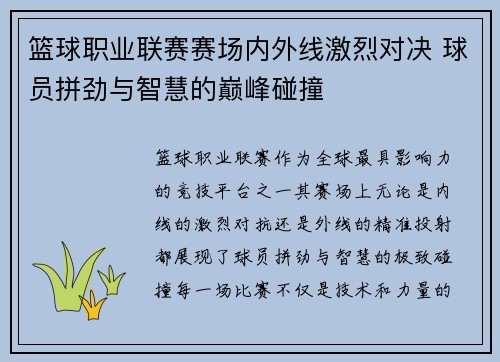 篮球职业联赛赛场内外线激烈对决 球员拼劲与智慧的巅峰碰撞

篮球职业联赛作为全球最具影响力的竞技平台之一其赛场上无论是内线的激烈对抗还是外线的精准投射都展现了球员拼劲与智慧的极致碰撞每一场比赛不仅是技术和力量的